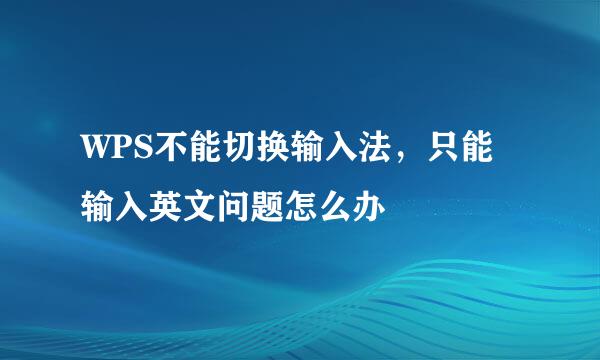 WPS不能切换输入法，只能输入英文问题怎么办